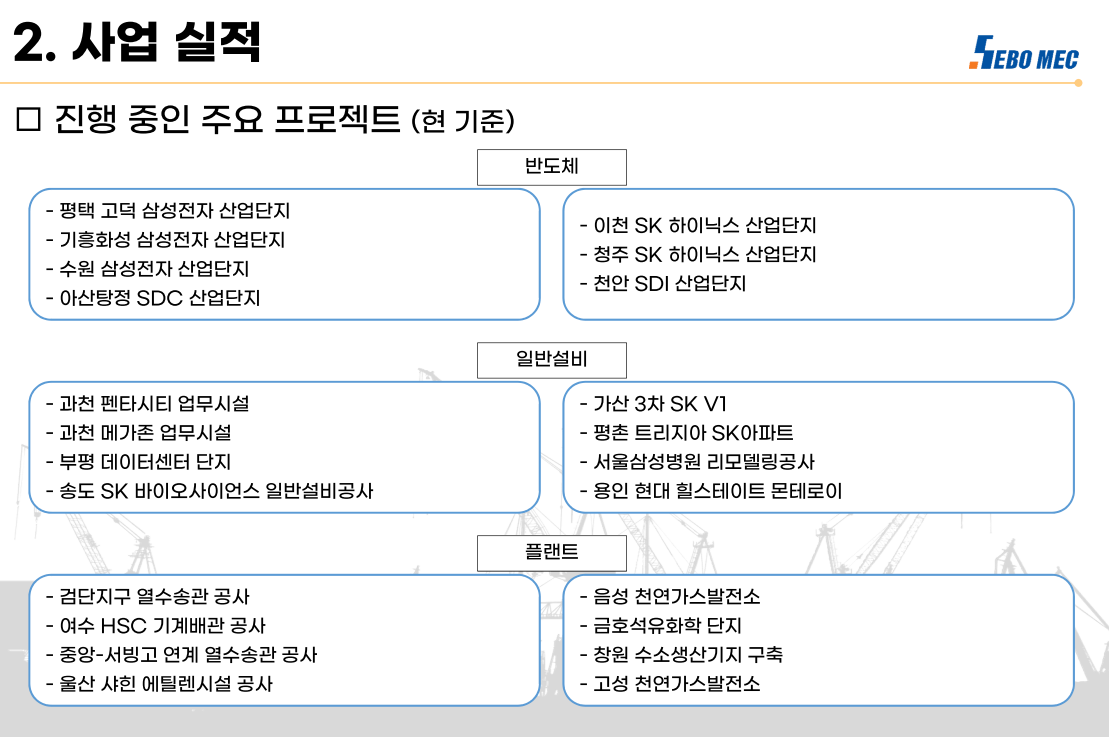 2. 사업 실적

SEBO MEC

□ 진행 중인 주요 프로젝트 (현 기준)

반도체

- 평택 고덕 삼성전자 산업단지
- 기흥화성 삼성전자 산업단지
- 수원 삼성전자 산업단지
- 아산탕정 SDC 산업단지

- 이천 SK 하이닉스 산업단지
- 청주 SK 하이닉스 산업단지
- 천안 SDI 산업단지

일반설비

- 과천 펜타시티 업무시설
- 과천 메가존 업무시설
- 부평 데이터센터 단지
- 송도 SK 바이오사이언스 일반설비공사

- 가산 3차 SK V1
- 평촌 트리지아 SK아파트
- 서울삼성병원 리모델링공사
- 용인 현대 힐스테이트 몬테로이

플랜트

- 검단지구 열수송관 공사
- 여수 HSC 기계배관 공사
- 중앙-서빙고 연계 열수송관 공사
- 울산 샤힌 에틸렌시설 공사

- 음성 천연가스발전소
- 금호석유화학 단지
- 창원 수소생산기지 구축
- 고성 천연가스발전소